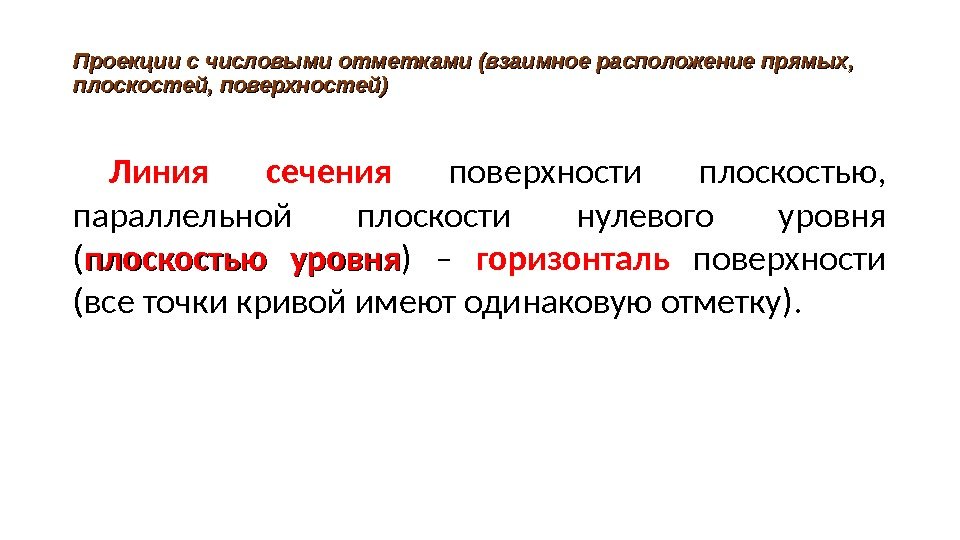 Проекции с числовыми отметками (взаимное расположение прямых, плоскостей, поверхностей)

Линия сечения поверхности плоскостью, параллельной плоскости нулевого уровня (плоскостью уровня) – горизонталь поверхности (все точки кривой имеют одинаковую отметку).